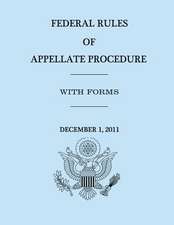 FEDERAL RULES
OF
APPELLATE PROCEDURE

WITH FORMS

DECEMBER 1, 2011